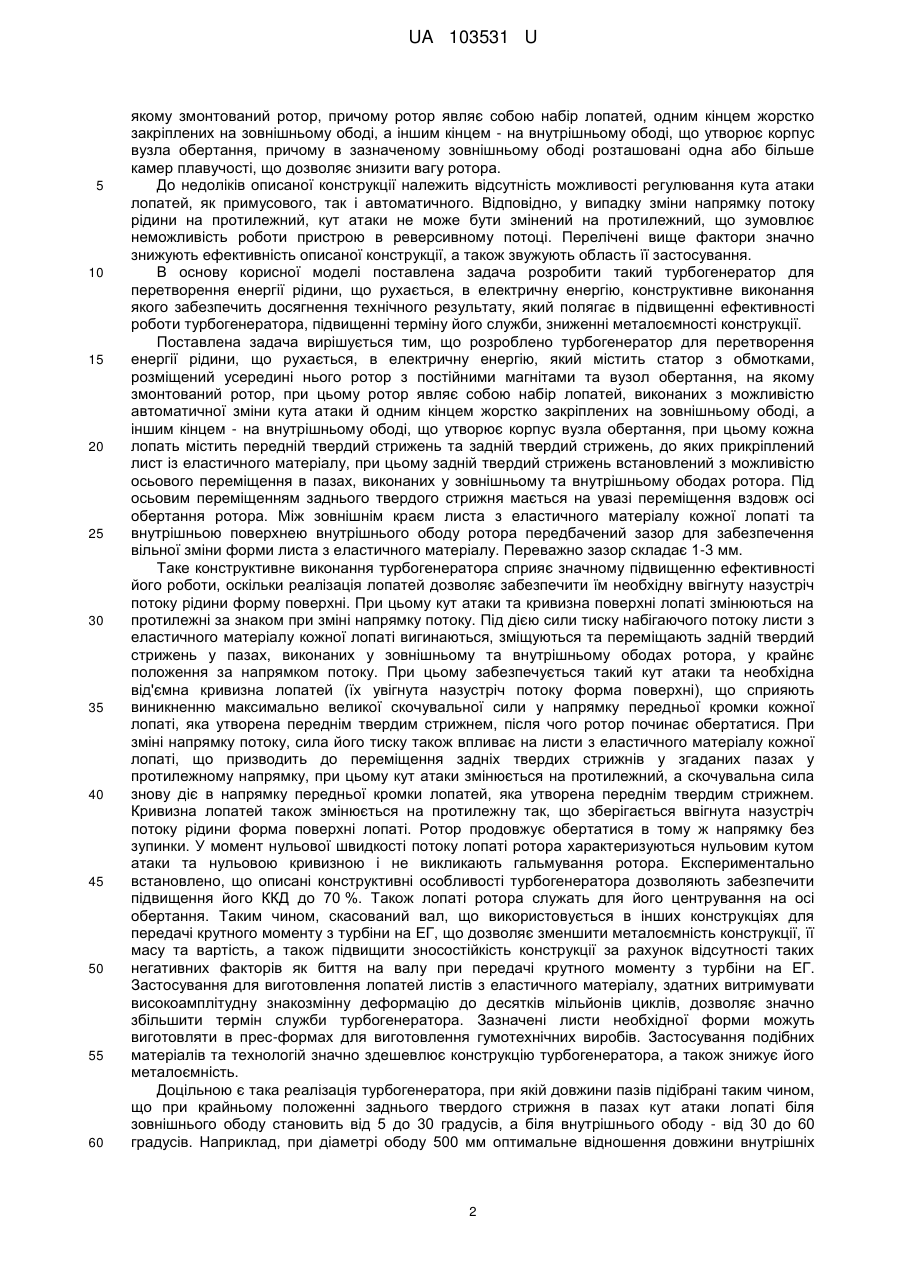 UA 103531 U

якому змонтований ротор, причому ротор являє собою набір лопатей, одним кінцем жорстко закріплених на зовнішньому ободі, а іншим кінцем - на внутрішньому ободі, що утворює корпус вузла обертання, причому в зазначеному зовнішньому ободі розташовані одна або більше камер плавучості, що дозволяє знизити вагу ротора.

5 До недоліків описаної конструкції належить відсутність можливості регулювання кута атаки лопатей, як примусового, так і автоматичного. Відповідно, у випадку зміни напрямку потоку рідини на протилежний, кут атаки не може бути змінений на протилежний, що зумовлює неможливість роботи пристрою в реверсивному потоці. Перелічені вище фактори значно знижують ефективність описаної конструкції, а також звужують область її застосування.

10 В основу корисної моделі поставлена задача розробити такий турбогенератор для перетворення енергії рідини, що рухається, в електричну енергію, конструктивне виконання якого забезпечить досягнення технічного результату, який полягає в підвищенні ефективності роботи турбогенератора, підвищенні терміну його служби, зниженні металоємності конструкції.

Поставлена задача вирішується тим, що розроблено турбогенератор для перетворення 15 енергії рідини, що рухається, в електричну енергію, який містить статор з обмотками, розміщений усередині нього ротор з постійними магнітами та вузол обертання, на якому змонтований ротор, при цьому ротор являє собою набір лопатей, виконаних з можливістю автоматичної зміни кута атаки й одним кінцем жорстко закріплених на зовнішньому ободі, а іншим кінцем - на внутрішньому ободі, що утворює корпус вузла обертання, при цьому кожна 20 лопать містить передній твердий стрижень та задній твердий стрижень, до яких прикріплений лист із еластичного матеріалу, при цьому задній твердий стрижень встановлений з можливістю осьового переміщення в пазах, виконаних у зовнішньому та внутрішньому ободах ротора. Під осьовим переміщенням заднього твердого стрижня мається на увазі переміщення вздовж осі обертання ротора. Між зовнішнім краєм листа з еластичного матеріалу кожної лопаті та 25 внутрішньою поверхнею внутрішнього ободу ротора передбачений зазор для забезпечення вільної зміни форми листа з еластичного матеріалу. Переважно зазор складає 1-3 мм.

Таке конструктивне виконання турбогенератора сприяє значному підвищенню ефективності його роботи, оскільки реалізація лопатей дозволяє забезпечити їм необхідну ввігнуту назустріч потоку рідини форму поверхні. При цьому кут атаки та кривизна поверхні лопаті змінюються на 30 протилежні за знаком при зміні напрямку потоку. Під дією сили тиску набігаючого потоку листи з еластичного матеріалу кожної лопаті вигинаються, зміщуються та переміщають задній твердий стрижень у пазах, виконаних у зовнішньому та внутрішньому ободах ротора, у крайнє положення за напрямком потоку. При цьому забезпечується такий кут атаки та необхідна від'ємна кривизна лопатей (їх увігнута назустріч потоку форма поверхні), що сприяють 35 виникненню максимально великої скочувальної сили у напрямку передньої кромки кожної лопаті, яка утворена переднім твердим стрижнем, після чого ротор починає обертатися. При зміні напрямку потоку, сила його тиску також впливає на листи з еластичного матеріалу кожної лопаті, що призводить до переміщення задніх твердих стрижнів у згаданих пазах у протилежному напрямку, при цьому кут атаки змінюється на протилежний, а скочувальна сила 40 знову діє в напрямку передньої кромки лопатей, яка утворена переднім твердим стрижнем. Кривизна лопатей також змінюється на протилежну так, що зберігається ввігнута назустріч потоку рідини форма поверхні лопаті. Ротор продовжує обертатися в тому ж напрямку без зупинки. У момент нульової швидкості потоку лопаті ротора характеризуються нульовим кутом атаки та нульовою кривизною і не викликають гальмування ротора. Експериментально 45 встановлено, що описані конструктивні особливості турбогенератора дозволяють забезпечити підвищення його ККД до 70 %. Також лопаті ротора служать для його центрування на осі обертання. Таким чином, скасований вал, що використовується в інших конструкціях для передачі крутного моменту з турбіни на ЕГ, що дозволяє зменшити металоємність конструкції, її масу та вартість, а також підвищити зносостійкість конструкції за рахунок відсутності таких 50 негативних факторів як биття на валу при передачі крутного моменту з турбіни на ЕГ. Застосування для виготовлення лопатей листів з еластичного матеріалу, здатних витримувати високоамплітудну знакозмінну деформацію до десятків мільйонів циклів, дозволяє значно збільшити термін служби турбогенератора. Зазначені листи необхідної форми можуть виготовляти в прес-формах для виготовлення гумотехнічних виробів. Застосування подібних 55 матеріалів та технологій значно здешевлює конструкцію турбогенератора, а також знижує його металоємність.

Доцільною є така реалізація турбогенератора, при якій довжини пазів підібрані таким чином, що при крайньому положенні заднього твердого стрижня в пазах кут атаки лопаті біля зовнішнього ободу становить від 5 до 30 градусів, а біля внутрішнього ободу - від 30 до 60 60 градусів. Наприклад, при діаметрі ободу 500 мм оптимальне відношення довжини внутрішніх

2